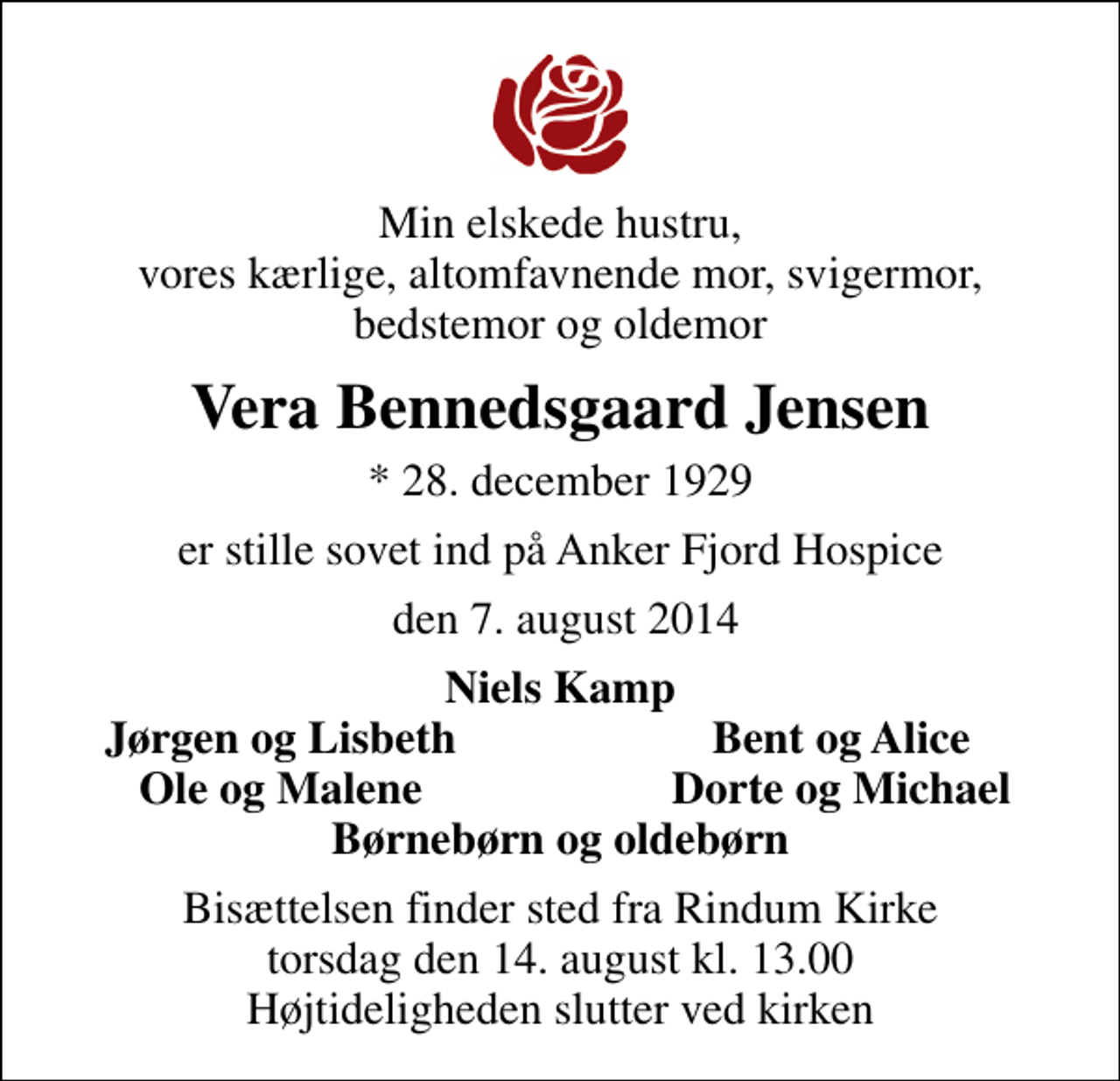 Min elskede hustru,
vores kærlige, altomfavnende mor, svigermor,
bedstemor og oldemor

Vera Bennedsgaard Jensen

* 28. december 1929

er stille sovet ind på Anker Fjord Hospice

den 7. august 2014

Niels Kamp

Jørgen og Lisbeth
Ole og Malene

Bent og Alice
Dorte og Michael

Børnebørn og oldebørn

Bisættelsen finder sted fra Rindum Kirke
torsdag den 14. august kl. 13.00
Højtideligheden slutter ved kirken